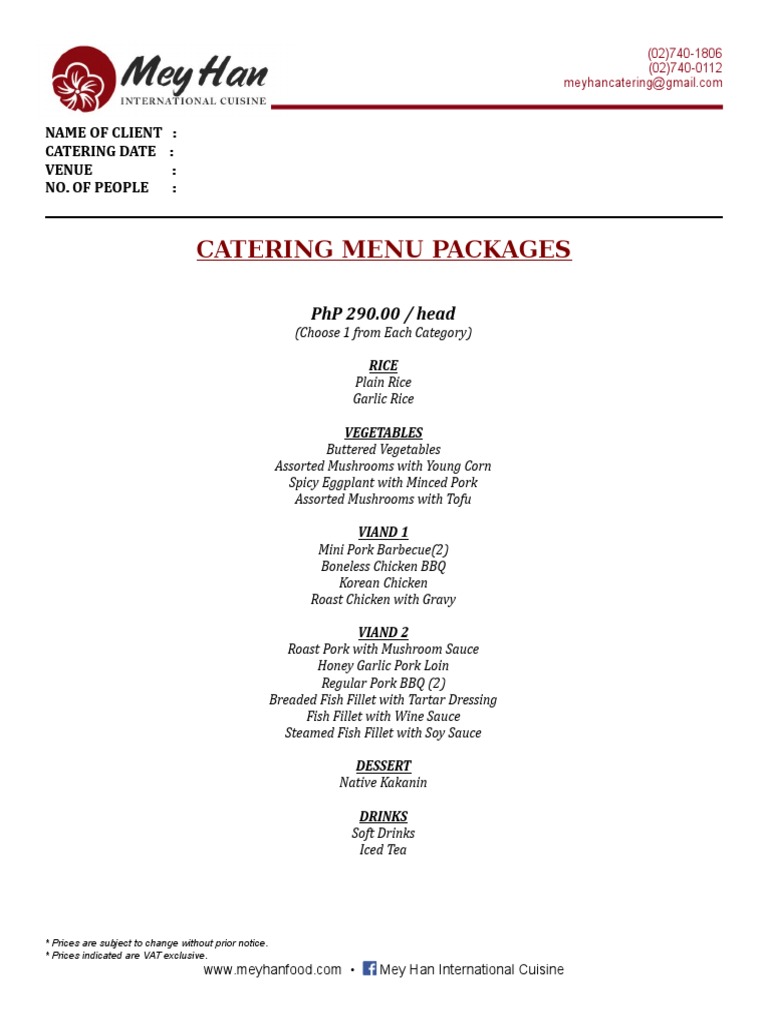 Mey Han
INTERNATIONAL CUISINE

(02)740-1806
(02)740-0112
meyhancatering@gmail.com

NAME OF CLIENT :
CATERING DATE :
VENUE :
NO. OF PEOPLE :

CATERING MENU PACKAGES

PhP 290.00 / head
(Choose 1 from Each Category)

RICE
Plain Rice
Garlic Rice

VEGETABLES
Buttered Vegetables
Assorted Mushrooms with Young Corn
Spicy Eggplant with Minced Pork
Assorted Mushrooms with Tofu

VIAND 1
Mini Pork Barbecue(2)
Boneless Chicken BBQ
Korean Chicken
Roast Chicken with Gravy

VIAND 2
Roast Pork with Mushroom Sauce
Honey Garlic Pork Loin
Regular Pork BBQ (2)
Breaded Fish Fillet with Tartar Dressing
Fish Fillet with Wine Sauce
Steamed Fish Fillet with Soy Sauce

DESSERT
Native Kakanin

DRINKS
Soft Drinks
Iced Tea

* Prices are subject to change without prior notice.
* Prices indicated are VAT exclusive.

www.meyhanfood.com • Mey Han International Cuisine